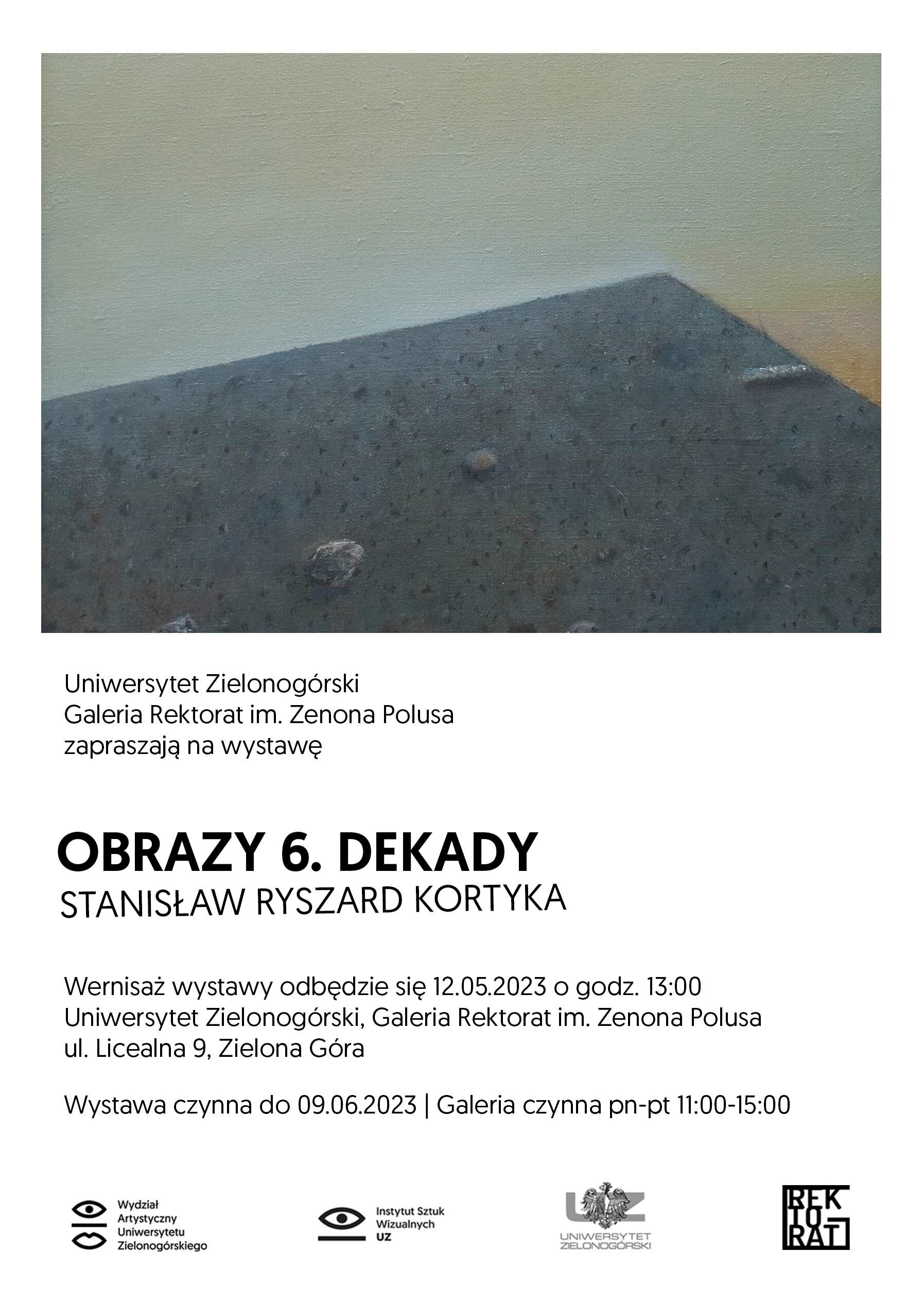 Uniwersytet Zielonogórski
Galeria Rektorat im. Zenona Polusa
zapraszają na wystawę

OBRAZY 6. DEKADY
STANISŁAW RYSZARD KORTYKA

Wernisaż wystawy odbędzie się 12.05.2023 o godz. 13:00
Uniwersytet Zielonogórski, Galeria Rektorat im. Zenona Polusa
ul. Licealna 9, Zielona Góra

Wystawa czynna do 09.06.2023 | Galeria czynna pn-pt 11:00-15:00

Wydział Artystyczny Uniwersytetu Zielonogórskiego

Instytut Sztuk Wizualnych UZ

UZ
UNIWERSYTET ZIELONOGÓRSKI

REK TO RAT